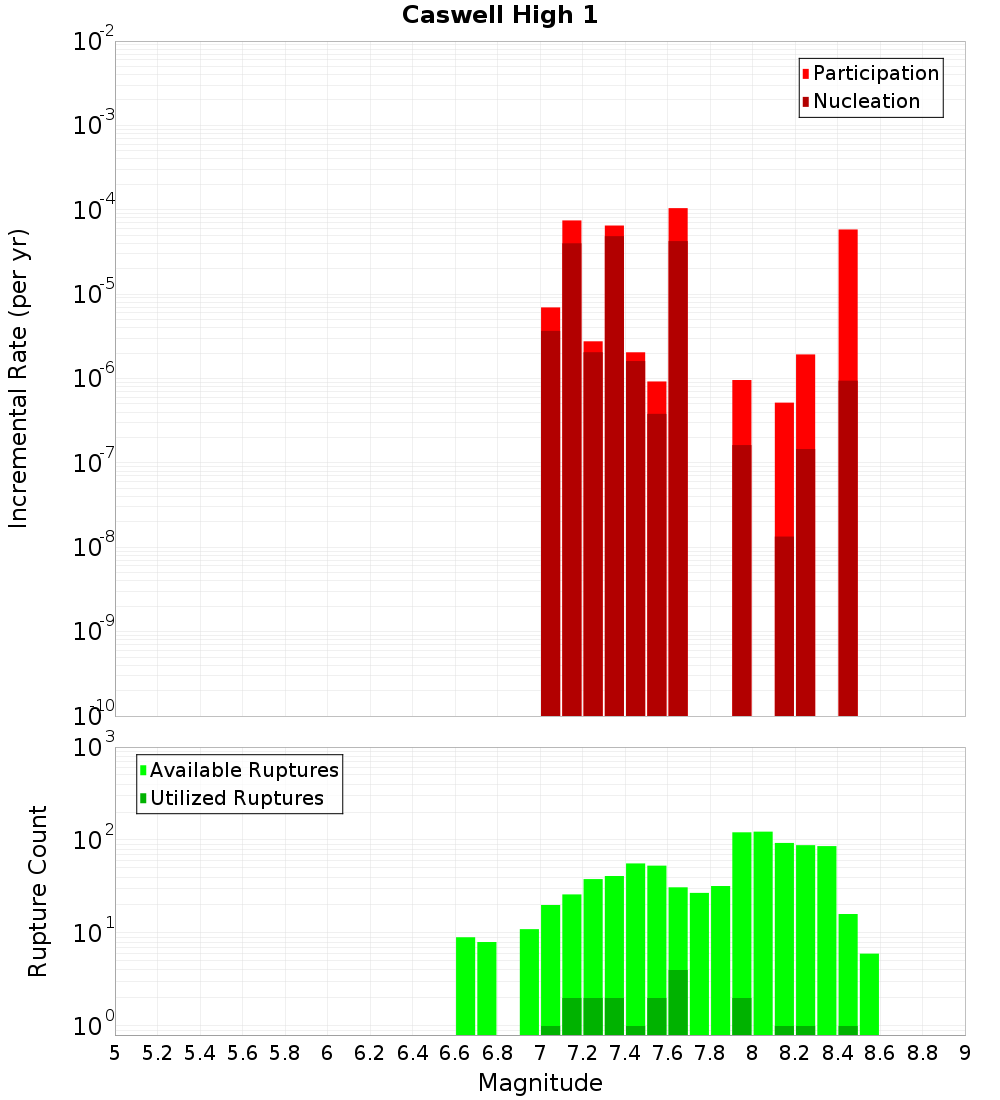 Caswell High 1

Participation
Nucleation

Incremental Rate (per yr)

$10^{-2}$
$10^{-3}$
$10^{-4}$
$10^{-5}$
$10^{-6}$
$10^{-7}$
$10^{-8}$
$10^{-9}$
$10^{-10}$

Available Ruptures
Utilized Ruptures

Rupture Count

$10^{3}$
$10^{2}$
$10^{1}$
$10^{0}$

5 5.2 5.4 5.6 5.8 6 6.2 6.4 6.6 6.8 7 7.2 7.4 7.6 7.8 8 8.2 8.4 8.6 8.8 9

Magnitude